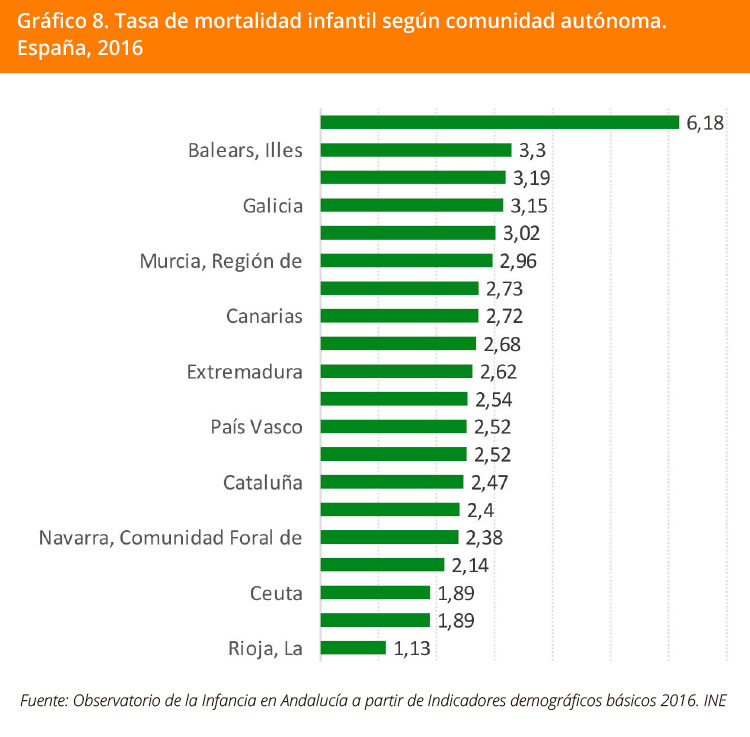 Gráfico 8. Tasa de mortalidad infantil según comunidad autónoma. España, 2016

6,18
Balears, Illes 3,3
3,19
Galicia 3,15
3,02
Murcia, Región de 2,96
2,73
Canarias 2,72
2,68
Extremadura 2,62
2,54
País Vasco 2,52
2,52
Cataluña 2,47
2,4
Navarra, Comunidad Foral de 2,38
2,14
Ceuta 1,89
1,89
Rioja, La 1,13

Fuente: Observatorio de la Infancia en Andalucía a partir de Indicadores demográficos básicos 2016. INE